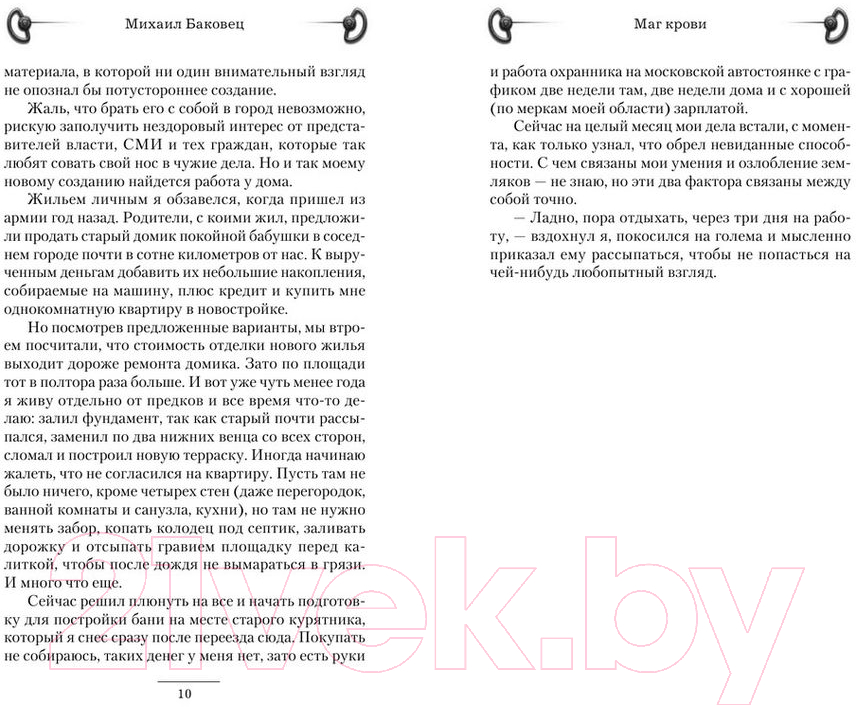 Михаил Баковец

материала, в которой ни один внимательный взгляд не опознал бы потустороннее создание.

Жаль, что брать его с собой в город невозможно, рискую заполучить нездоровый интерес от представителей власти, СМИ и тех граждан, которые так любят совать свой нос в чужие дела. Но и так моему новому созданию найдется работа у дома.

Жильем личным я обзавелся, когда пришел из армии год назад. Родители, с коими жил, предложили продать старый домик покойной бабушки в соседнем городе почти в сотне километров от нас. К вырученным деньгам добавить их небольшие накопления, собираемые на машину, плюс кредит и купить мне однокомнатную квартиру в новостройке.

Но посмотрев предложенные варианты, мы втроем посчитали, что стоимость отделки нового жилья выходит дороже ремонта домика. Зато по площади тот в полтора раза больше. И вот уже чуть менее года я живу отдельно от предков и все время что-то делаю: залил фундамент, так как старый почти рассыпался, заменил по два нижних венца со всех сторон, сломал и построил новую терраску. Иногда начинаю жалеть, что не согласился на квартиру. Пусть там не было ничего, кроме четырех стен (даже перегородок, ванной комнаты и санузла, кухни), но там не нужно менять забор, копать колодец под септик, заливать дорожку и отсыпать гравием площадку перед калиткой, чтобы после дождя не вымараться в грязи. И много что еще.

Сейчас решил плюнуть на все и начать подготовку для постройки бани на месте старого курятника, который я снес сразу после переезда сюда. Покупать не собираюсь, таких денег у меня нет, зато есть руки

10

Маг крови

и работа охранника на московской автостоянке с графиком две недели там, две недели дома и с хорошей (по меркам моей области) зарплатой.

Сейчас на целый месяц мои дела встали, с момента, как только узнал, что обрел невиданные способности. С чем связаны мои умения и озлобление земляков — не знаю, но эти два фактора связаны между собой точно.

— Ладно, пора отдыхать, через три дня на работу, — вздохнул я, покосился на голема и мысленно приказал ему рассыпаться, чтобы не попасться на чей-нибудь любопытный взгляд.

21vek.by